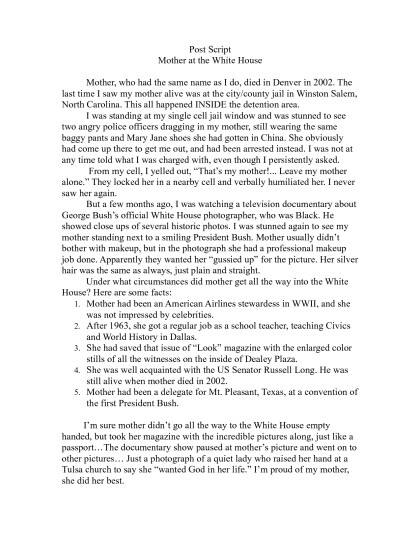 Post Script
Mother at the White House

Mother, who had the same name as I do, died in Denver in 2002. The last time I saw my mother alive was at the city/county jail in Winston Salem, North Carolina. This all happened INSIDE the detention area.

I was standing at my single cell jail window and was stunned to see two angry police officers dragging in my mother, still wearing the same baggy pants and Mary Jane shoes she had gotten in China. She obviously had come up there to get me out, and had been arrested instead. I was not at any time told what I was charged with, even though I persistently asked.

From my cell, I yelled out, "That's my mother!... Leave my mother alone." They locked her in a nearby cell and verbally humiliated her. I never saw her again.

But a few months ago, I was watching a television documentary about George Bush's official White House photographer, who was Black. He showed close ups of several historic photos. I was stunned again to see my mother standing next to a smiling President Bush. Mother usually didn't bother with makeup, but in the photograph she had a professional makeup job done. Apparently they wanted her "gussied up" for the picture. Her silver hair was the same as always, just plain and straight.

Under what circumstances did mother get all the way into the White House? Here are some facts:

1. Mother had been an American Airlines stewardess in WWII, and she was not impressed by celebrities.
2. After 1963, she got a regular job as a school teacher, teaching Civics and World History in Dallas.
3. She had saved that issue of "Look" magazine with the enlarged color stills of all the witnesses on the inside of Dealey Plaza.
4. She was well acquainted with the US Senator Russell Long. He was still alive when mother died in 2002.
5. Mother had been a delegate for Mt. Pleasant, Texas, at a convention of the first President Bush.

I'm sure mother didn't go all the way to the White House empty handed, but took her magazine with the incredible pictures along, just like a passport…The documentary show paused at mother's picture and went on to other pictures… Just a photograph of a quiet lady who raised her hand at a Tulsa church to say she "wanted God in her life." I'm proud of my mother, she did her best.